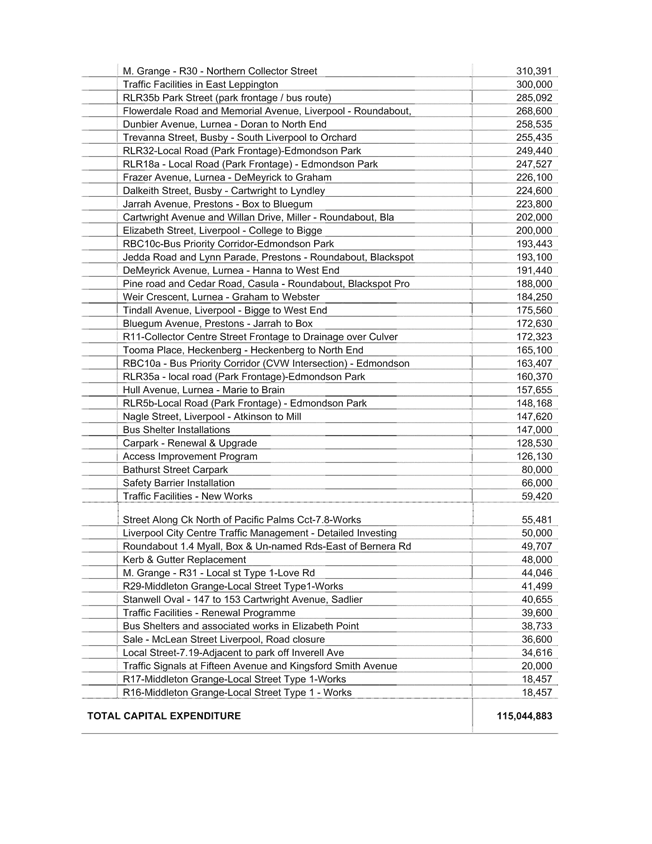 | | |
|---|---|
| M. Grange - R30 - Northern Collector Street | 310,391 |
| Traffic Facilities in East Leppington | 300,000 |
| RLR35b Park Street (park frontage / bus route) | 285,092 |
| Flowerdale Road and Memorial Avenue, Liverpool - Roundabout, | 268,600 |
| Dunbier Avenue, Lurnea - Doran to North End | 258,535 |
| Trevanna Street, Busby - South Liverpool to Orchard | 255,435 |
| RLR32-Local Road (Park Frontage)-Edmondson Park | 249,440 |
| RLR18a - Local Road (Park Frontage) - Edmondson Park | 247,527 |
| Frazer Avenue, Lurnea - DeMeyrick to Graham | 226,100 |
| Dalkeith Street, Busby - Cartwright to Lyndley | 224,600 |
| Jarrah Avenue, Prestons - Box to Bluegum | 223,800 |
| Cartwright Avenue and Willan Drive, Miller - Roundabout, Bla | 202,000 |
| Elizabeth Street, Liverpool - College to Bigge | 200,000 |
| RBC10c-Bus Priority Corridor-Edmondson Park | 193,443 |
| Jedda Road and Lynn Parade, Prestons - Roundabout, Blackspot | 193,100 |
| DeMeyrick Avenue, Lurnea - Hanna to West End | 191,440 |
| Pine road and Cedar Road, Casula - Roundabout, Blackspot Pro | 188,000 |
| Weir Crescent, Lurnea - Graham to Webster | 184,250 |
| Tindall Avenue, Liverpool - Bigge to West End | 175,560 |
| Bluegum Avenue, Prestons - Jarrah to Box | 172,630 |
| R11-Collector Centre Street Frontage to Drainage over Culver | 172,323 |
| Tooma Place, Heckenberg - Heckenberg to North End | 165,100 |
| RBC10a - Bus Priority Corridor (CVW Intersection) - Edmondson | 163,407 |
| RLR35a - local road (Park Frontage)-Edmondson Park | 160,370 |
| Hull Avenue, Lurnea - Marie to Brain | 157,655 |
| RLR5b-Local Road (Park Frontage) - Edmondson Park | 148,168 |
| Nagle Street, Liverpool - Atkinson to Mill | 147,620 |
| Bus Shelter Installations | 147,000 |
| Carpark - Renewal & Upgrade | 128,530 |
| Access Improvement Program | 126,130 |
| Bathurst Street Carpark | 80,000 |
| Safety Barrier Installation | 66,000 |
| Traffic Facilities - New Works | 59,420 |
| Street Along Ck North of Pacific Palms Cct-7.8-Works | 55,481 |
| Liverpool City Centre Traffic Management - Detailed Investing | 50,000 |
| Roundabout 1.4 Myall, Box & Un-named Rds-East of Bernera Rd | 49,707 |
| Kerb & Gutter Replacement | 48,000 |
| M. Grange - R31 - Local st Type 1-Love Rd | 44,046 |
| R29-Middleton Grange-Local Street Type1-Works | 41,499 |
| Stanwell Oval - 147 to 153 Cartwright Avenue, Sadlier | 40,655 |
| Traffic Facilities - Renewal Programme | 39,600 |
| Bus Shelters and associated works in Elizabeth Point | 38,733 |
| Sale - McLean Street Liverpool, Road closure | 36,600 |
| Local Street-7.19-Adjacent to park off Inverell Ave | 34,616 |
| Traffic Signals at Fifteen Avenue and Kingsford Smith Avenue | 20,000 |
| R17-Middleton Grange-Local Street Type 1-Works | 18,457 |
| R16-Middleton Grange-Local Street Type 1 - Works | 18,457 |
| TOTAL CAPITAL EXPENDITURE | 115,044,883 |